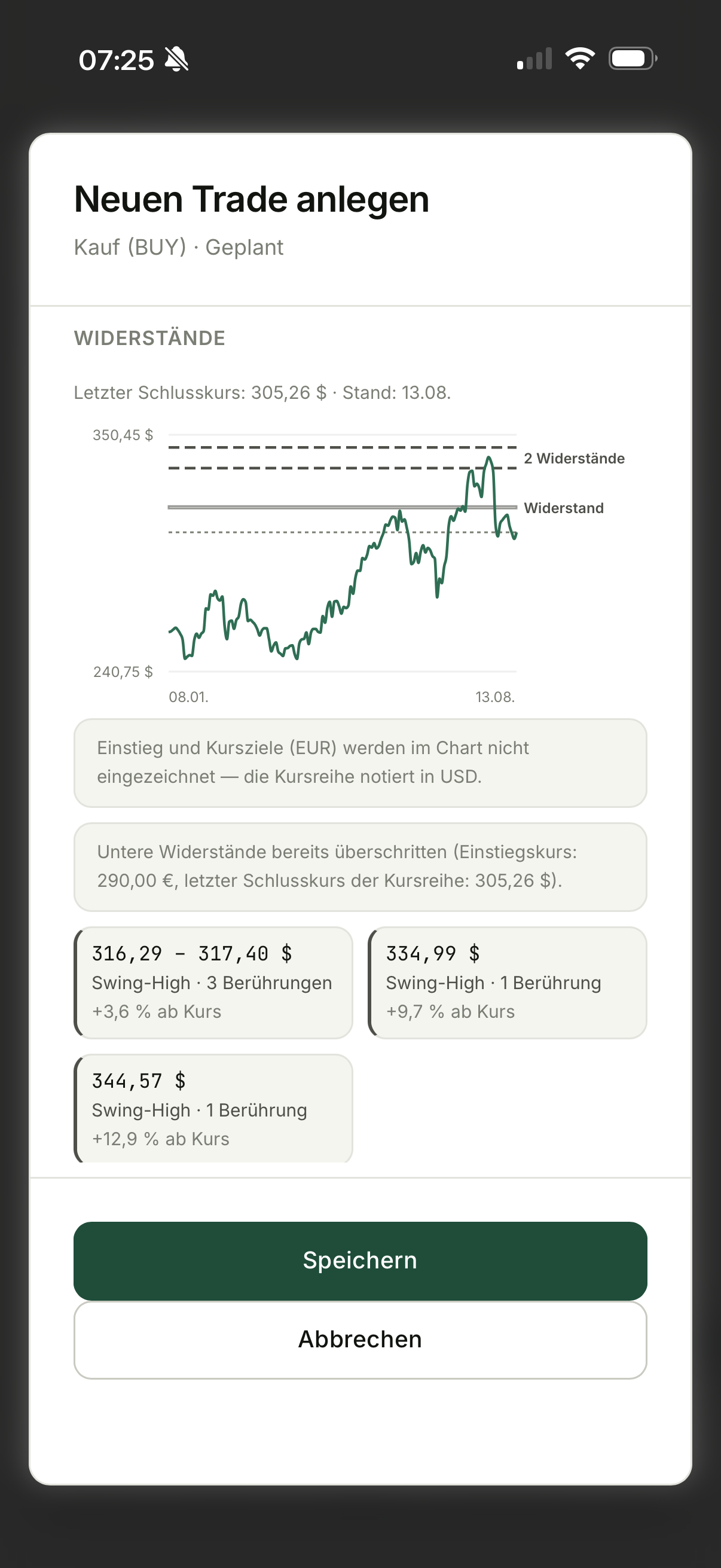 07:25

Neuen Trade anlegen

Kauf (BUY) · Geplant

WIDERSTÄNDE

Letzter Schlusskurs: 305,26 $ · Stand: 13.08.

350,45 $

2 Widerstände

Widerstand

240,75 $

08.01.

13.08.

Einstieg und Kursziele (EUR) werden im Chart nicht eingezeichnet — die Kursreihe notiert in USD.

Untere Widerstände bereits überschritten (Einstiegskurs: 290,00 €, letzter Schlusskurs der Kursreihe: 305,26 $).

316,29 – 317,40 $
Swing-High · 3 Berührungen
+3,6 % ab Kurs

334,99 $
Swing-High · 1 Berührung
+9,7 % ab Kurs

344,57 $
Swing-High · 1 Berührung
+12,9 % ab Kurs

Speichern

Abbrechen